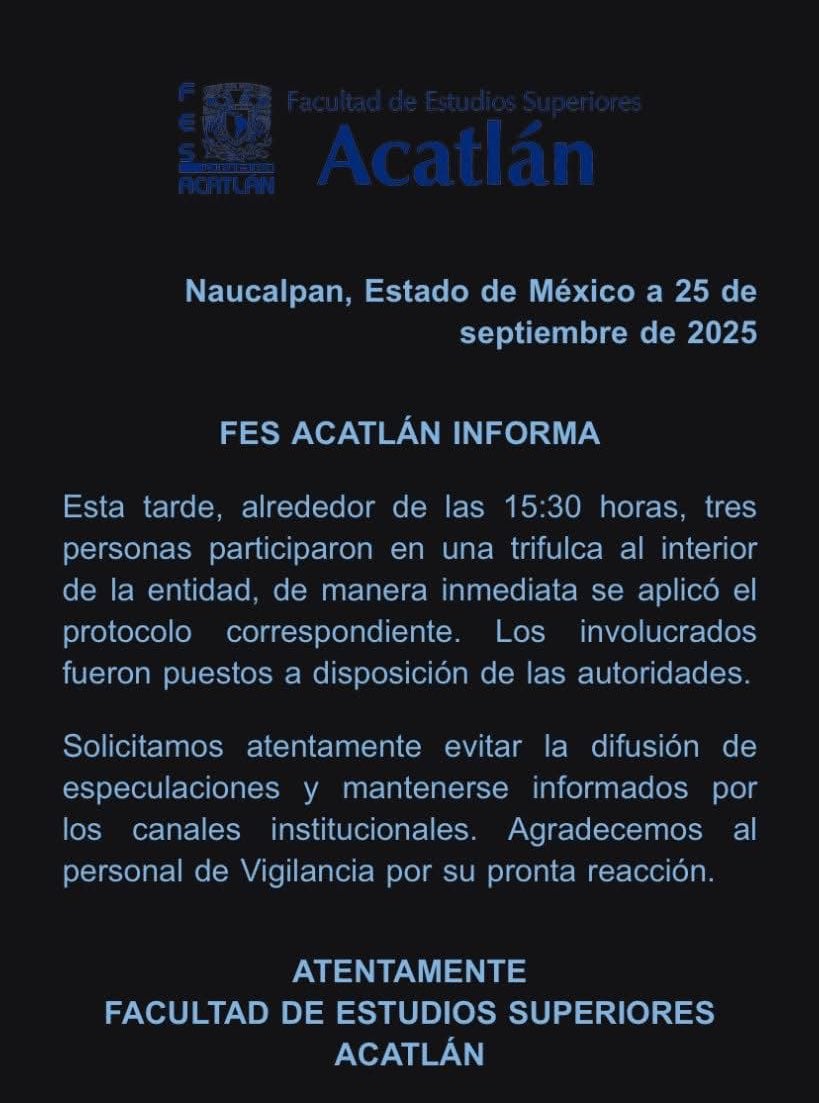 FES ACATLÁN

Facultad de Estudios Superiores
Acatlán

Naucalpan, Estado de México a 25 de septiembre de 2025

FES ACATLÁN INFORMA

Esta tarde, alrededor de las 15:30 horas, tres personas participaron en una trifulca al interior de la entidad, de manera inmediata se aplicó el protocolo correspondiente. Los involucrados fueron puestos a disposición de las autoridades.

Solicitamos atentamente evitar la difusión de especulaciones y mantenerse informados por los canales institucionales. Agradecemos al personal de Vigilancia por su pronta reacción.

ATENTAMENTE
FACULTAD DE ESTUDIOS SUPERIORES ACATLÁN